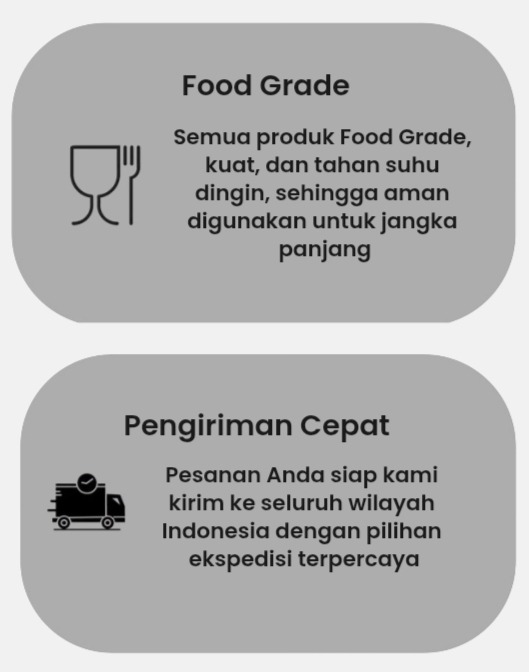 Food Grade

Semua produk Food Grade, kuat, dan tahan suhu dingin, sehingga aman digunakan untuk jangka panjang

Pengiriman Cepat

Pesanan Anda siap kami kirim ke seluruh wilayah Indonesia dengan pilihan ekspedisi terpercaya